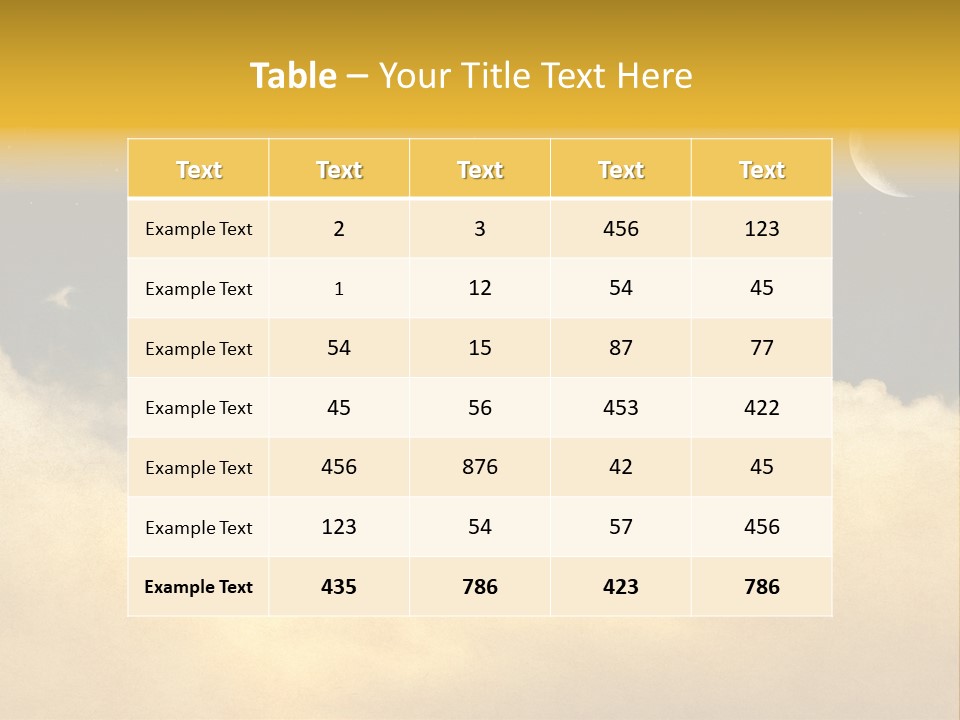 Table – Your Title Text Here

| Text | Text | Text | Text | Text |
|---|---|---|---|---|
| Example Text | 2 | 3 | 456 | 123 |
| Example Text | 1 | 12 | 54 | 45 |
| Example Text | 54 | 15 | 87 | 77 |
| Example Text | 45 | 56 | 453 | 422 |
| Example Text | 456 | 876 | 42 | 45 |
| Example Text | 123 | 54 | 57 | 456 |
| Example Text | 435 | 786 | 423 | 786 |